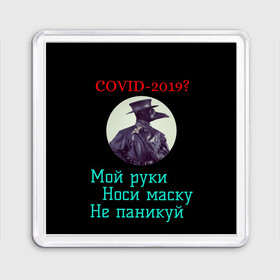 COVID-2019?

Мой руки
Носи маску
Не паникуй